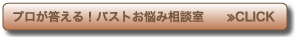 プロが答える！バストお悩み相談室 »CLICK